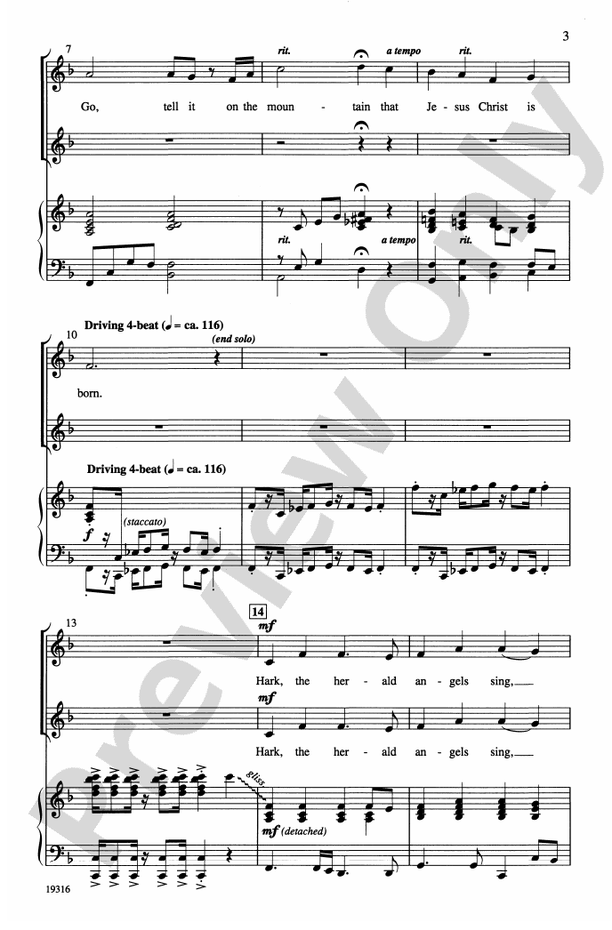 3

7

rit. a tempo rit.

Go, tell it on the moun - tain that Je - sus Christ is

rit. a tempo rit.

Driving 4-beat (♩ = ca. 116)

10

(end solo)

born.

Driving 4-beat (♩ = ca. 116)

f

(staccato)

13

14

mf

Hark, the her - ald an - gels sing,

mf

Hark, the her - ald an - gels sing,

gliss.

mf (detached)

19316

Preview Only